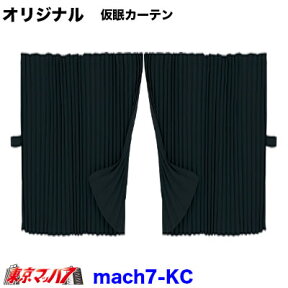 オリジナル　仮眠カーテン

東京マッハ7　mach7-KC